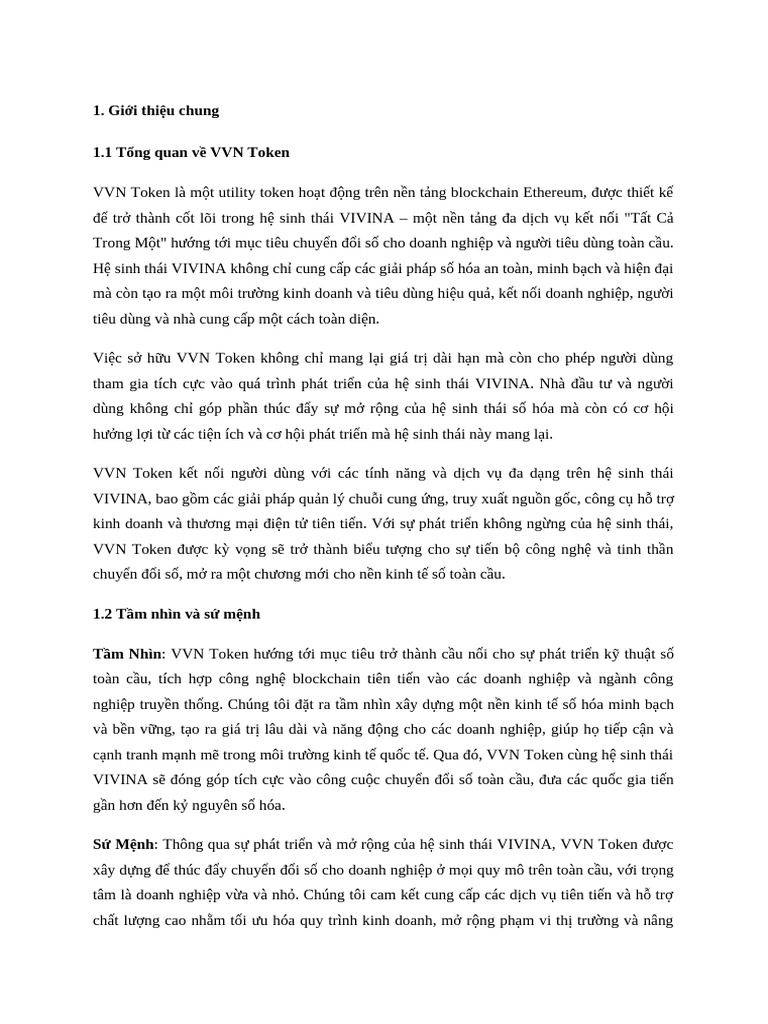 1. Giới thiệu chung

1.1 Tổng quan về VVN Token

VVN Token là một utility token hoạt động trên nền tảng blockchain Ethereum, được thiết kế để trở thành cốt lõi trong hệ sinh thái VIVINA – một nền tảng đa dịch vụ kết nối "Tất Cả Trong Một" hướng tới mục tiêu chuyển đổi số cho doanh nghiệp và người tiêu dùng toàn cầu. Hệ sinh thái VIVINA không chỉ cung cấp các giải pháp số hóa an toàn, minh bạch và hiện đại mà còn tạo ra một môi trường kinh doanh và tiêu dùng hiệu quả, kết nối doanh nghiệp, người tiêu dùng và nhà cung cấp một cách toàn diện.

Việc sở hữu VVN Token không chỉ mang lại giá trị dài hạn mà còn cho phép người dùng tham gia tích cực vào quá trình phát triển của hệ sinh thái VIVINA. Nhà đầu tư và người dùng không chỉ góp phần thúc đẩy sự mở rộng của hệ sinh thái số hóa mà còn có cơ hội hưởng lợi từ các tiện ích và cơ hội phát triển mà hệ sinh thái này mang lại.

VVN Token kết nối người dùng với các tính năng và dịch vụ đa dạng trên hệ sinh thái VIVINA, bao gồm các giải pháp quản lý chuỗi cung ứng, truy xuất nguồn gốc, công cụ hỗ trợ kinh doanh và thương mại điện tử tiên tiến. Với sự phát triển không ngừng của hệ sinh thái, VVN Token được kỳ vọng sẽ trở thành biểu tượng cho sự tiến bộ công nghệ và tinh thần chuyển đổi số, mở ra một chương mới cho nền kinh tế số toàn cầu.

1.2 Tầm nhìn và sứ mệnh

Tầm Nhìn: VVN Token hướng tới mục tiêu trở thành cầu nối cho sự phát triển kỹ thuật số toàn cầu, tích hợp công nghệ blockchain tiên tiến vào các doanh nghiệp và ngành công nghiệp truyền thống. Chúng tôi đặt ra tầm nhìn xây dựng một nền kinh tế số hóa minh bạch và bền vững, tạo ra giá trị lâu dài và năng động cho các doanh nghiệp, giúp họ tiếp cận và cạnh tranh mạnh mẽ trong môi trường kinh tế quốc tế. Qua đó, VVN Token cùng hệ sinh thái VIVINA sẽ đóng góp tích cực vào công cuộc chuyển đổi số toàn cầu, đưa các quốc gia tiến gần hơn đến kỷ nguyên số hóa.

Sứ Mệnh: Thông qua sự phát triển và mở rộng của hệ sinh thái VIVINA, VVN Token được xây dựng để thúc đẩy chuyển đổi số cho doanh nghiệp ở mọi quy mô trên toàn cầu, với trọng tâm là doanh nghiệp vừa và nhỏ. Chúng tôi cam kết cung cấp các dịch vụ tiên tiến và hỗ trợ chất lượng cao nhằm tối ưu hóa quy trình kinh doanh, mở rộng phạm vi thị trường và nâng